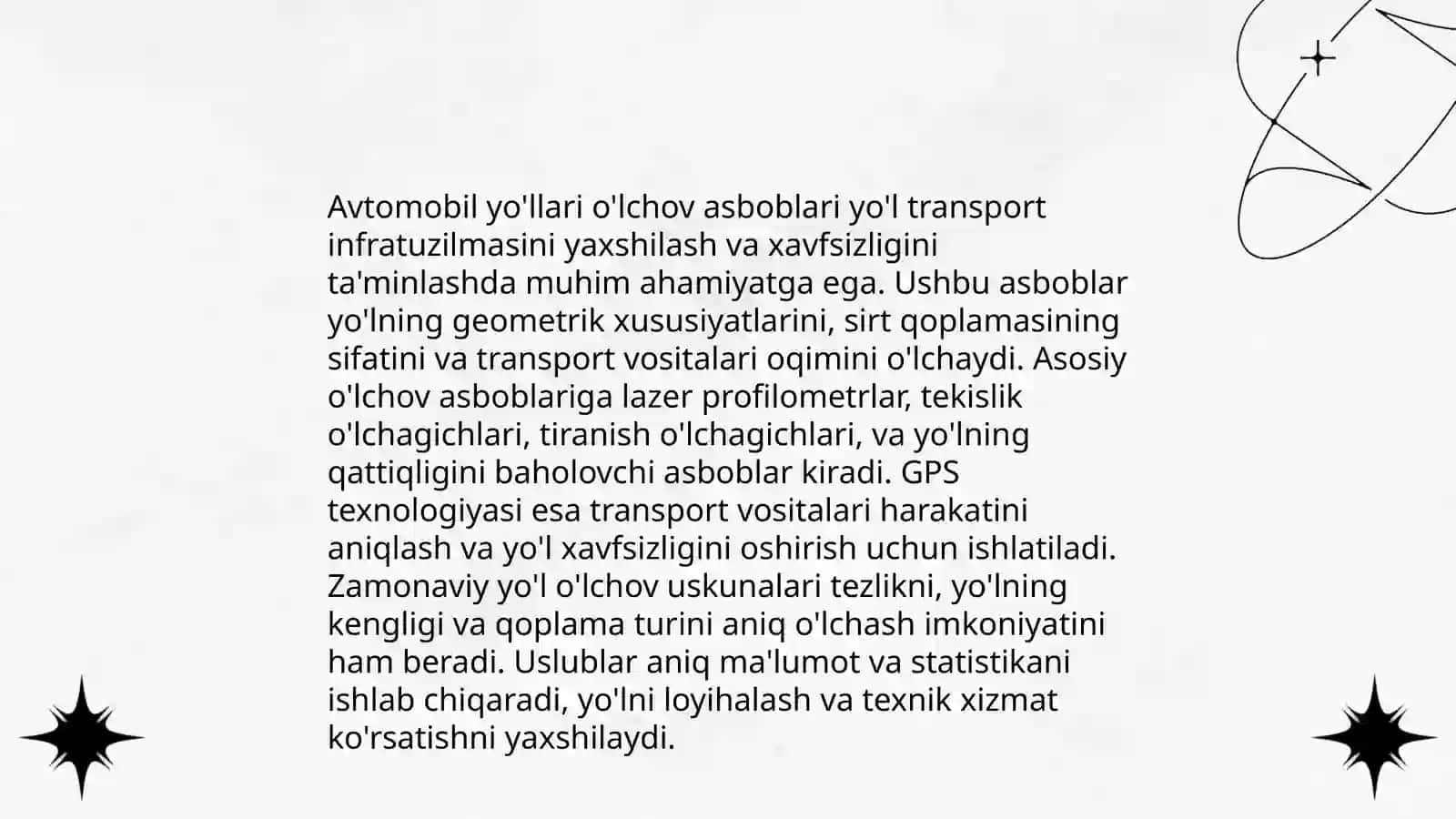 Avtomobil yo'llari o'lchov asboblari yo'l transport infratuzilmasini yaxshilash va xavfsizligini ta'minlashda muhim ahamiyatga ega. Ushbu asboblar yo'lning geometrik xususiyatlarini, sirt qoplamasining sifatini va transport vositalari oqimini o'lchaydi. Asosiy o'lchov asboblariga lazer profilometrlar, tekislik o'lchagichlari, tiranish o'lchagichlari, va yo'lning qattiqligini baholovchi asboblar kiradi. GPS texnologiyasi esa transport vositalari harakatini aniqlash va yo'l xavfsizligini oshirish uchun ishlatiladi. Zamonaviy yo'l o'lchov uskunalari tezlikni, yo'lning kengligi va qoplama turini aniq o'lchash imkoniyatini ham beradi. Uslublar aniq ma'lumot va statistikani ishlab chiqaradi, yo'lni loyihalash va texnik xizmat ko'rsatishni yaxshilaydi.